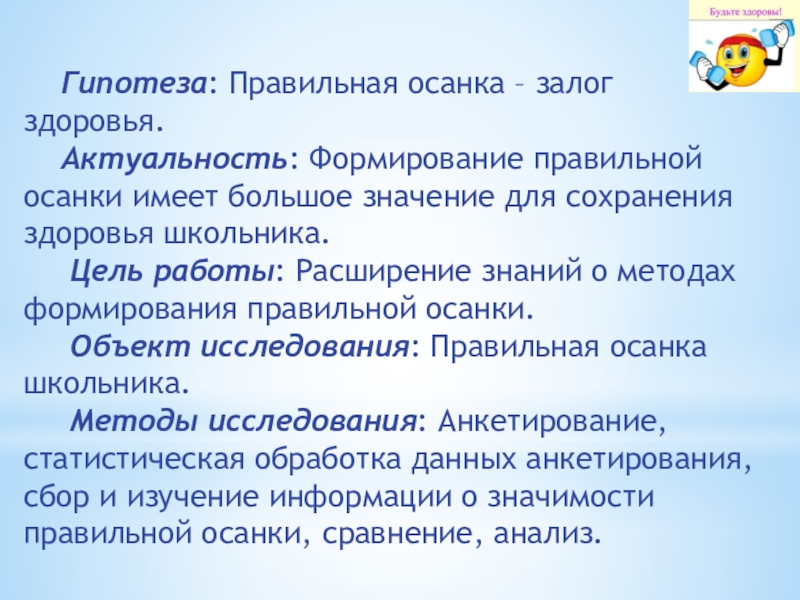 Будьте здоровы!

Гипотеза: Правильная осанка – залог здоровья.

Актуальность: Формирование правильной осанки имеет большое значение для сохранения здоровья школьника.

Цель работы: Расширение знаний о методах формирования правильной осанки.

Объект исследования: Правильная осанка школьника.

Методы исследования: Анкетирование, статистическая обработка данных анкетирования, сбор и изучение информации о значимости правильной осанки, сравнение, анализ.